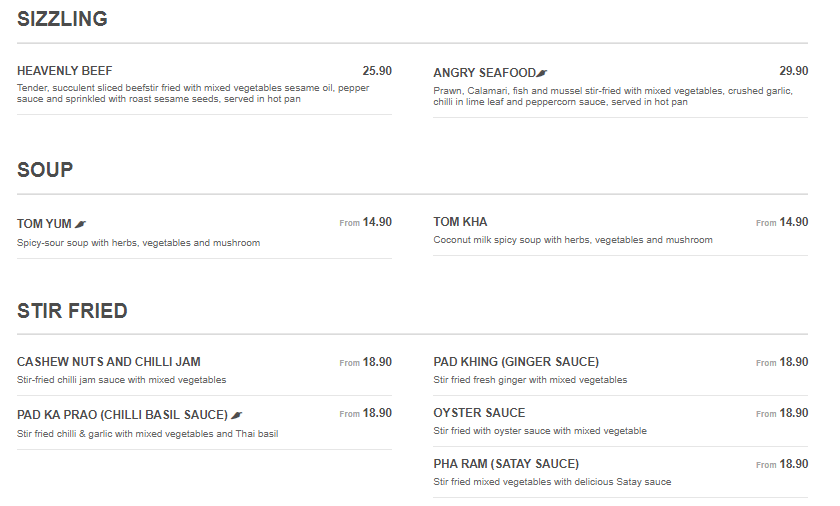 SIZZLING

HEAVENLY BEEF 25.90
Tender, succulent sliced beefstir fried with mixed vegetables sesame oil, pepper sauce and sprinkled with roast sesame seeds, served in hot pan

ANGRY SEAFOOD 29.90
Prawn, Calamari, fish and mussel stir-fried with mixed vegetables, crushed garlic, chilli in lime leaf and peppercorn sauce, served in hot pan

SOUP

TOM YUM From 14.90
Spicy-sour soup with herbs, vegetables and mushroom

TOM KHA From 14.90
Coconut milk spicy soup with herbs, vegetables and mushroom

STIR FRIED

CASHEW NUTS AND CHILLI JAM From 18.90
Stir-fried chilli jam sauce with mixed vegetables

PAD KA PRAO (CHILLI BASIL SAUCE) From 18.90
Stir fried chilli & garlic with mixed vegetables and Thai basil

PAD KHING (GINGER SAUCE) From 18.90
Stir fried fresh ginger with mixed vegetables

OYSTER SAUCE From 18.90
Stir fried with oyster sauce with mixed vegetable

PHA RAM (SATAY SAUCE) From 18.90
Stir fried mixed vegetables with delicious Satay sauce